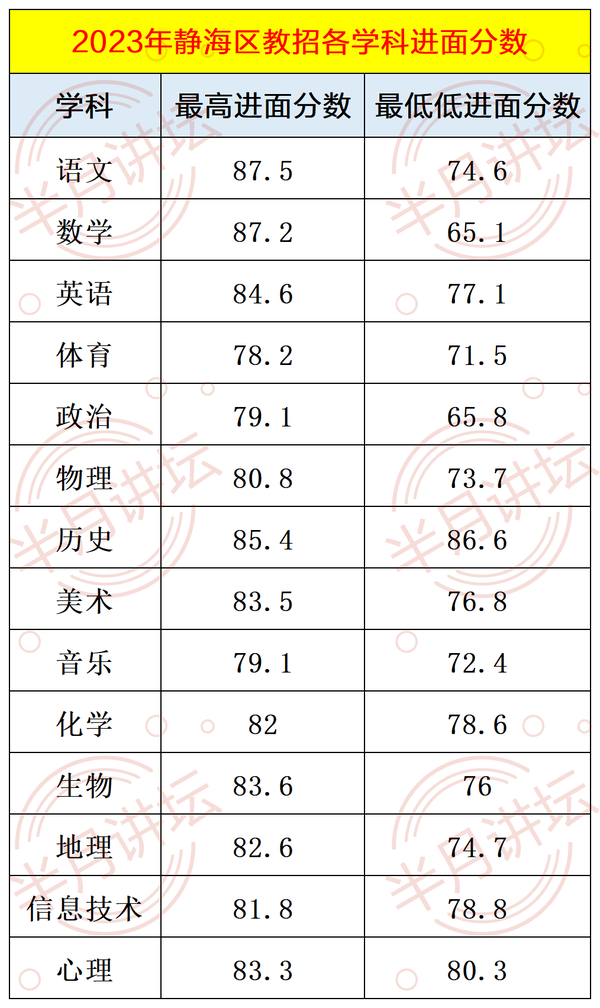 2023年静海区教招各学科进面分数

| 学科 | 最高进面分数 | 最低低进面分数 |
|---|---|---|
| 语文 | 87.5 | 74.6 |
| 数学 | 87.2 | 65.1 |
| 英语 | 84.6 | 77.1 |
| 体育 | 78.2 | 71.5 |
| 政治 | 79.1 | 65.8 |
| 物理 | 80.8 | 73.7 |
| 历史 | 85.4 | 86.6 |
| 美术 | 83.5 | 76.8 |
| 音乐 | 79.1 | 72.4 |
| 化学 | 82 | 78.6 |
| 生物 | 83.6 | 76 |
| 地理 | 82.6 | 74.7 |
| 信息技术 | 81.8 | 78.8 |
| 心理 | 83.3 | 80.3 |

半月讲坛